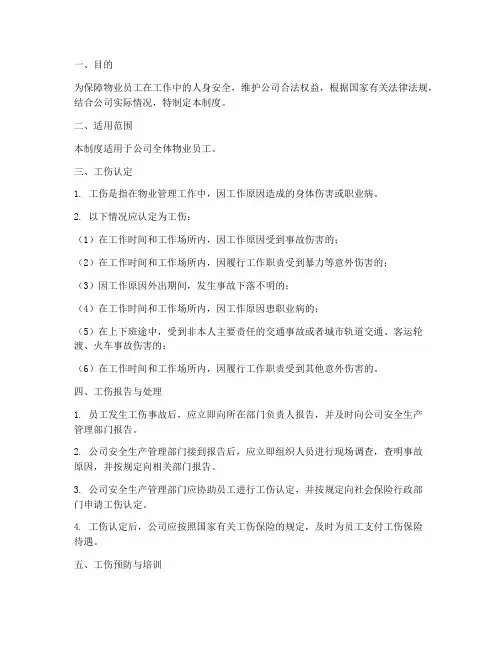 一、目的

为保障物业员工在工作中的人身安全，维护公司合法权益，根据国家有关法律法规，结合公司实际情况，特制定本制度。

二、适用范围

本制度适用于公司全体物业员工。

三、工伤认定

1. 工伤是指在物业管理工作中，因工作原因造成的身体伤害或职业病。

2. 以下情况应认定为工伤：

（1）在工作时间和工作场所内，因工作原因受到事故伤害的；

（2）在工作时间和工作场所内，因履行工作职责受到暴力等意外伤害的；

（3）因工作原因外出期间，发生事故下落不明的；

（4）在工作时间和工作场所内，因工作原因患职业病的；

（5）在上下班途中，受到非本人主要责任的交通事故或者城市轨道交通、客运轮渡、火车事故伤害的；

（6）在工作时间和工作场所内，因履行工作职责受到其他意外伤害的。

四、工伤报告与处理

1. 员工发生工伤事故后，应立即向所在部门负责人报告，并及时向公司安全生产管理部门报告。

2. 公司安全生产管理部门接到报告后，应立即组织人员进行现场调查，查明事故原因，并按规定向相关部门报告。

3. 公司安全生产管理部门应协助员工进行工伤认定，并按规定向社会保险行政部门申请工伤认定。

4. 工伤认定后，公司应按照国家有关工伤保险的规定，及时为员工支付工伤保险待遇。

五、工伤预防与培训